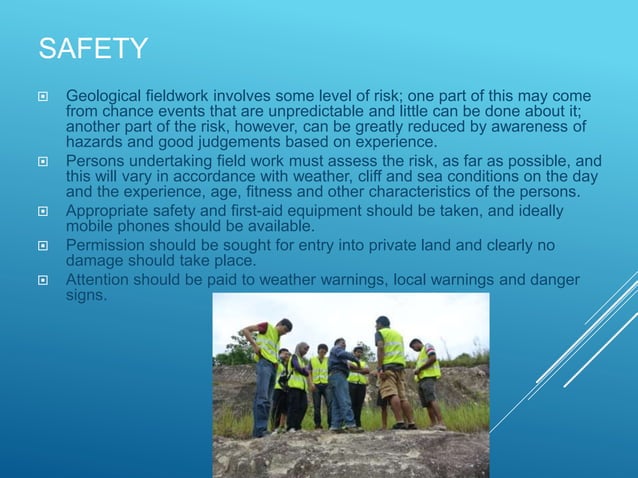 SAFETY

Geological fieldwork involves some level of risk; one part of this may come from chance events that are unpredictable and little can be done about it; another part of the risk, however, can be greatly reduced by awareness of hazards and good judgements based on experience.

Persons undertaking field work must assess the risk, as far as possible, and this will vary in accordance with weather, cliff and sea conditions on the day and the experience, age, fitness and other characteristics of the persons.

Appropriate safety and first-aid equipment should be taken, and ideally mobile phones should be available.

Permission should be sought for entry into private land and clearly no damage should take place.

Attention should be paid to weather warnings, local warnings and danger signs.